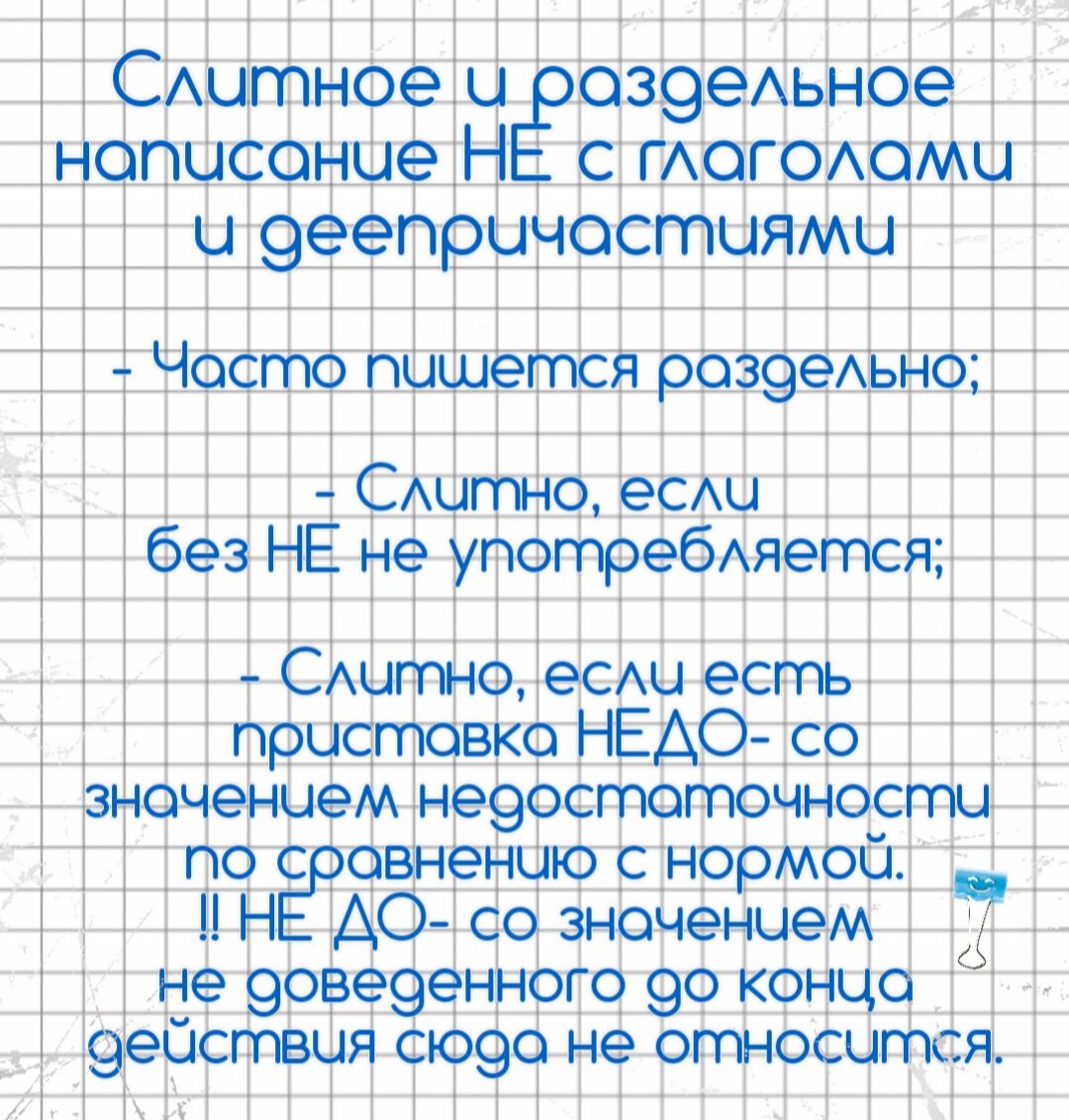 Слитное и раздельное написание НЕ с глаголами и деепричастиями

- Часто пишется раздельно;

- Слитно, если без НЕ не употребляется;

- Слитно, если есть приставка НЕДО- со значением недостаточности по сравнению с нормой.
!! НЕ ДО- со значением не доведенного до конца действия сюда не относится.